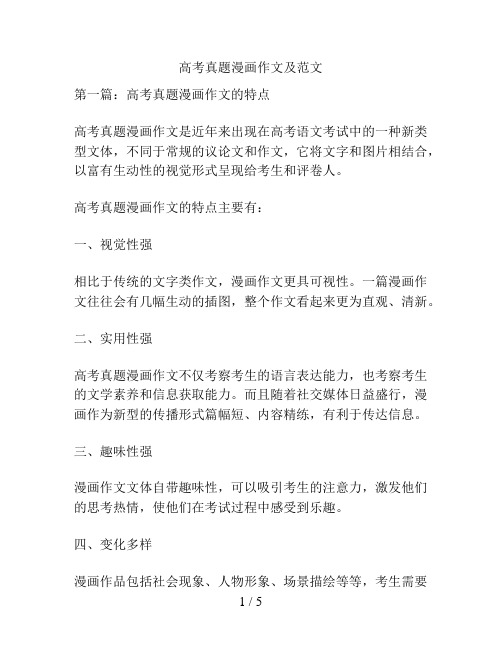 高考真题漫画作文及范文

第一篇：高考真题漫画作文的特点

高考真题漫画作文是近年来出现在高考语文考试中的一种新类型文体，不同于常规的议论文和作文，它将文字和图片相结合，以富有生动性的视觉形式呈现给考生和评卷人。

高考真题漫画作文的特点主要有：

一、视觉性强

相比于传统的文字类作文，漫画作文更具可视性。一篇漫画作文往往会有几幅生动的插图，整个作文看起来更为直观、清新。

二、实用性强

高考真题漫画作文不仅考察考生的语言表达能力，也考察考生的文学素养和信息获取能力。而且随着社交媒体日益盛行，漫画作为新型的传播形式篇幅短、内容精练，有利于传达信息。

三、趣味性强

漫画作文文体自带趣味性，可以吸引考生的注意力，激发他们的思考热情，使他们在考试过程中感受到乐趣。

四、变化多样

漫画作品包括社会现象、人物形象、场景描绘等等，考生需要

1 / 5